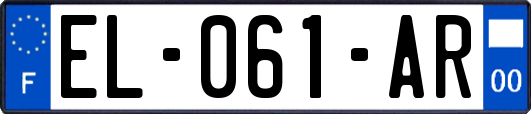 F
EL-061-AR
00